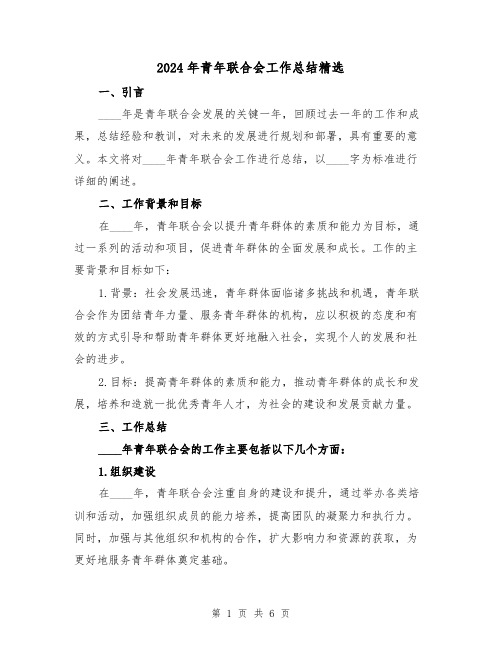 2024年青年联合会工作总结精选

一、引言

____年是青年联合会发展的关键一年，回顾过去一年的工作和成果，总结经验和教训，对未来的发展进行规划和部署，具有重要的意义。本文将对____年青年联合会工作进行总结，以____字为标准进行详细的阐述。

二、工作背景和目标

在____年，青年联合会以提升青年群体的素质和能力为目标，通过一系列的活动和项目，促进青年群体的全面发展和成长。工作的主要背景和目标如下：

1.背景：社会发展迅速，青年群体面临诸多挑战和机遇，青年联合会作为团结青年力量、服务青年群体的机构，应以积极的态度和有效的方式引导和帮助青年群体更好地融入社会，实现个人的发展和社会的进步。

2.目标：提高青年群体的素质和能力，推动青年群体的成长和发展，培养和造就一批优秀青年人才，为社会的建设和发展贡献力量。

三、工作总结

____年青年联合会的工作主要包括以下几个方面：

1.组织建设

在____年，青年联合会注重自身的建设和提升，通过举办各类培训和活动，加强组织成员的能力培养，提高团队的凝聚力和执行力。同时，加强与其他组织和机构的合作，扩大影响力和资源的获取，为更好地服务青年群体奠定基础。

第 1 页 共 6 页